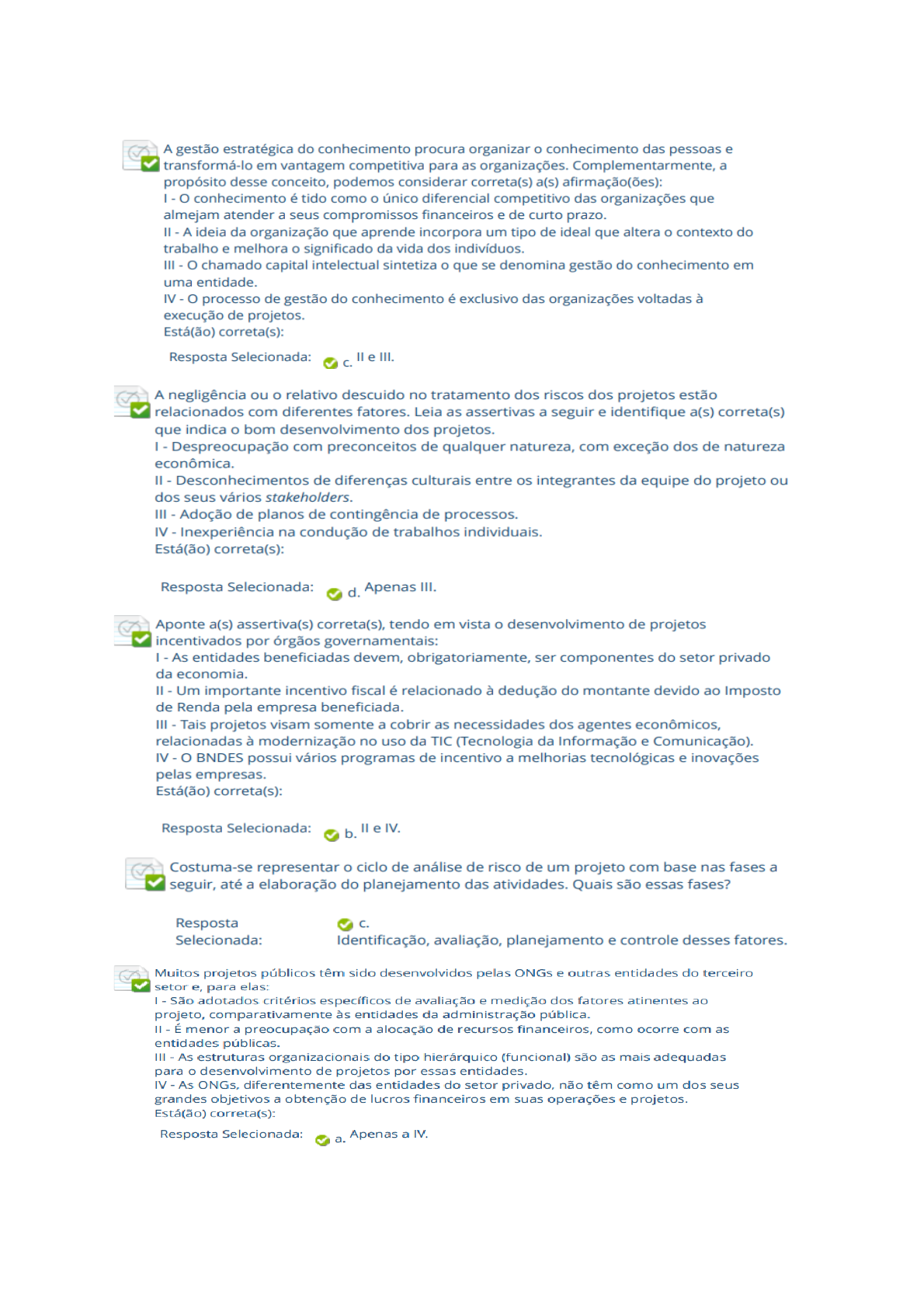 A gestão estratégica do conhecimento procura organizar o conhecimento das pessoas e transformá-lo em vantagem competitiva para as organizações. Complementarmente, a propósito desse conceito, podemos considerar correta(s) a(s) afirmação(ões):
I - O conhecimento é tido como o único diferencial competitivo das organizações que almejam atender a seus compromissos financeiros e de curto prazo.
II - A ideia da organização que aprende incorpora um tipo de ideal que altera o contexto do trabalho e melhora o significado da vida dos indivíduos.
III - O chamado capital intelectual sintetiza o que se denomina gestão do conhecimento em uma entidade.
IV - O processo de gestão do conhecimento é exclusivo das organizações voltadas à execução de projetos.
Está(ão) correta(s):

Resposta Selecionada: c. II e III.

A negligência ou o relativo descuido no tratamento dos riscos dos projetos estão relacionados com diferentes fatores. Leia as assertivas a seguir e identifique a(s) correta(s) que indica o bom desenvolvimento dos projetos.
I - Despreocupação com preconceitos de qualquer natureza, com exceção dos de natureza econômica.
II - Desconhecimentos de diferenças culturais entre os integrantes da equipe do projeto ou dos seus vários stakeholders.
III - Adoção de planos de contingência de processos.
IV - Inexperiência na condução de trabalhos individuais.
Está(ão) correta(s):

Resposta Selecionada: d. Apenas III.

Aponte a(s) assertiva(s) correta(s), tendo em vista o desenvolvimento de projetos incentivados por órgãos governamentais:
I - As entidades beneficiadas devem, obrigatoriamente, ser componentes do setor privado da economia.
II - Um importante incentivo fiscal é relacionado à dedução do montante devido ao Imposto de Renda pela empresa beneficiada.
III - Tais projetos visam somente a cobrir as necessidades dos agentes econômicos, relacionadas à modernização no uso da TIC (Tecnologia da Informação e Comunicação).
IV - O BNDES possui vários programas de incentivo a melhorias tecnológicas e inovações pelas empresas.
Está(ão) correta(s):

Resposta Selecionada: b. II e IV.

Costuma-se representar o ciclo de análise de risco de um projeto com base nas fases a seguir, até a elaboração do planejamento das atividades. Quais são essas fases?

Resposta Selecionada: c. Identificação, avaliação, planejamento e controle desses fatores.

Muitos projetos públicos têm sido desenvolvidos pelas ONGs e outras entidades do terceiro setor e, para elas:
I - São adotados critérios específicos de avaliação e medição dos fatores atinentes ao projeto, comparativamente às entidades da administração pública.
II - É menor a preocupação com a alocação de recursos financeiros, como ocorre com as entidades públicas.
III - As estruturas organizacionais do tipo hierárquico (funcional) são as mais adequadas para o desenvolvimento de projetos por essas entidades.
IV - As ONGs, diferentemente das entidades do setor privado, não têm como um dos seus grandes objetivos a obtenção de lucros financeiros em suas operações e projetos.
Está(ão) correta(s):

Resposta Selecionada: a. Apenas a IV.